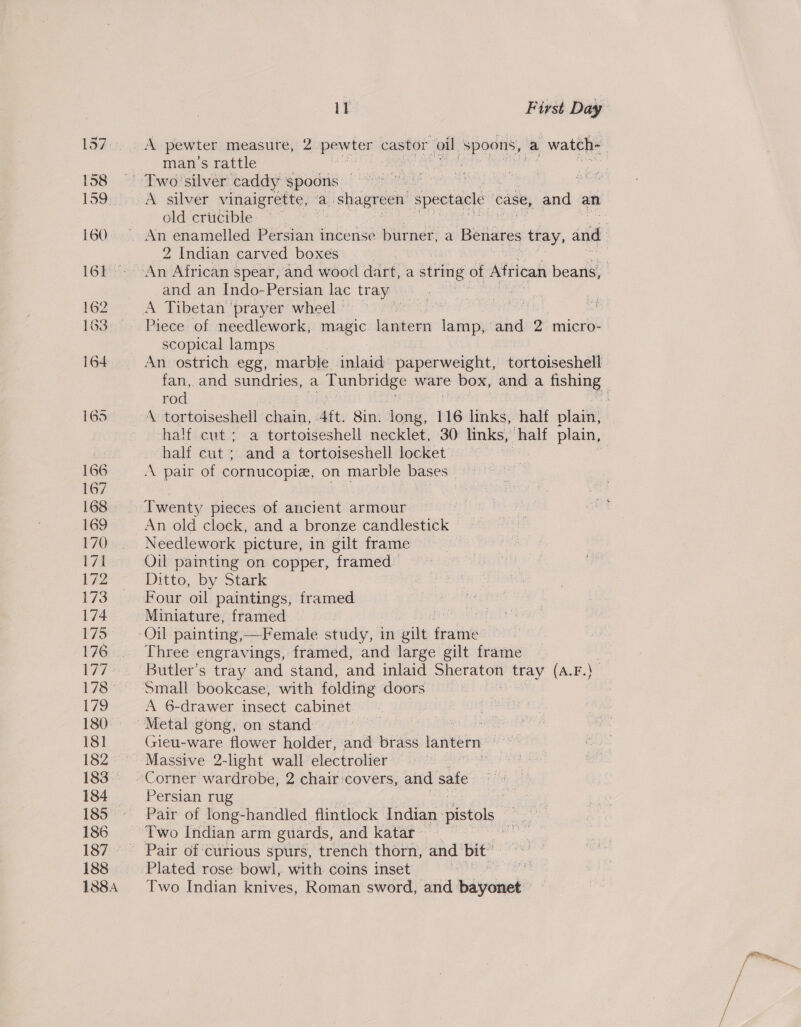 11 First Day

157 A pewter measure, 2 pewter castor oil spoons, a watchman's rattle

158 Two silver caddy spoons

159 A silver vinaigrette, a shagreen spectacle case, and an old crucible

160 An enamelled Persian incense burner, a Benares tray, and 2 Indian carved boxes

161 An African spear, and wood dart, a string of African beans, and an Indo-Persian lac tray

162 A Tibetan prayer wheel

163 Piece of needlework, magic lantern lamp, and 2 microscopical lamps

164 An ostrich egg, marble inlaid paperweight, tortoiseshell fan, and sundries, a Tunbridge ware box, and a fishing rod

165 A tortoiseshell chain, 4ft. 8in. long, 116 links, half plain, half cut; a tortoiseshell necklet, 30 links, half plain, half cut; and a tortoiseshell locket

166 A pair of cornucopiæ, on marble bases

167

168 Twenty pieces of ancient armour

169 An old clock, and a bronze candlestick

170 Needlework picture, in gilt frame

171 Oil painting on copper, framed

172 Ditto, by Stark

173 Four oil paintings, framed

174 Miniature, framed

175 Oil painting,—Female study, in gilt frame

176 Three engravings, framed, and large gilt frame

177 Butler's tray and stand, and inlaid Sheraton tray (A.F.)

178 Small bookcase, with folding doors

179 A 6-drawer insect cabinet

180 Metal gong, on stand

181 Gieu-ware flower holder, and brass lantern

182 Massive 2-light wall electrolier

183 Corner wardrobe, 2 chair covers, and safe

184 Persian rug

185 Pair of long-handled flintlock Indian pistols

186 Two Indian arm guards, and katar

187 Pair of curious spurs, trench thorn, and bit

188 Plated rose bowl, with coins inset

188A Two Indian knives, Roman sword, and bayonet